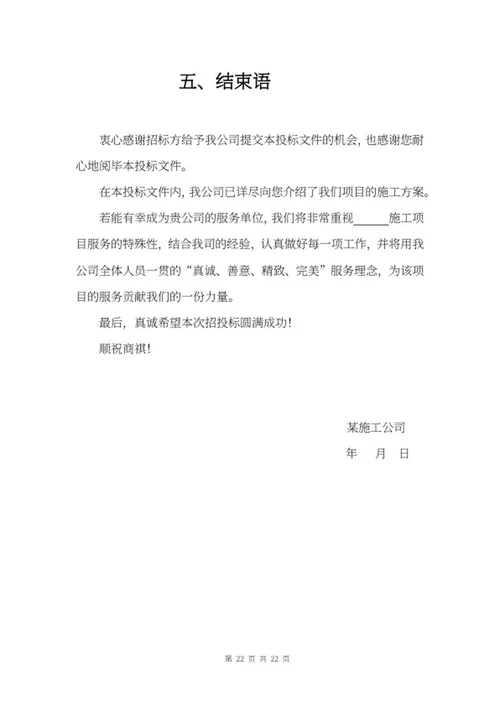 五、结束语

衷心感谢招标方给予我公司提交本投标文件的机会，也感谢您耐心地阅毕本投标文件。

在本投标文件内，我公司已详尽向您介绍了我们项目的施工方案。

若能有幸成为贵公司的服务单位，我们将非常重视______施工项目服务的特殊性，结合我司的经验，认真做好每一项工作，并将用我公司全体人员一贯的“真诚、善意、精致、完美”服务理念，为该项目的服务贡献我们的一份力量。

最后，真诚希望本次招投标圆满成功！

顺祝商祺！

某施工公司

年 月 日

第 22 页 共 22 页